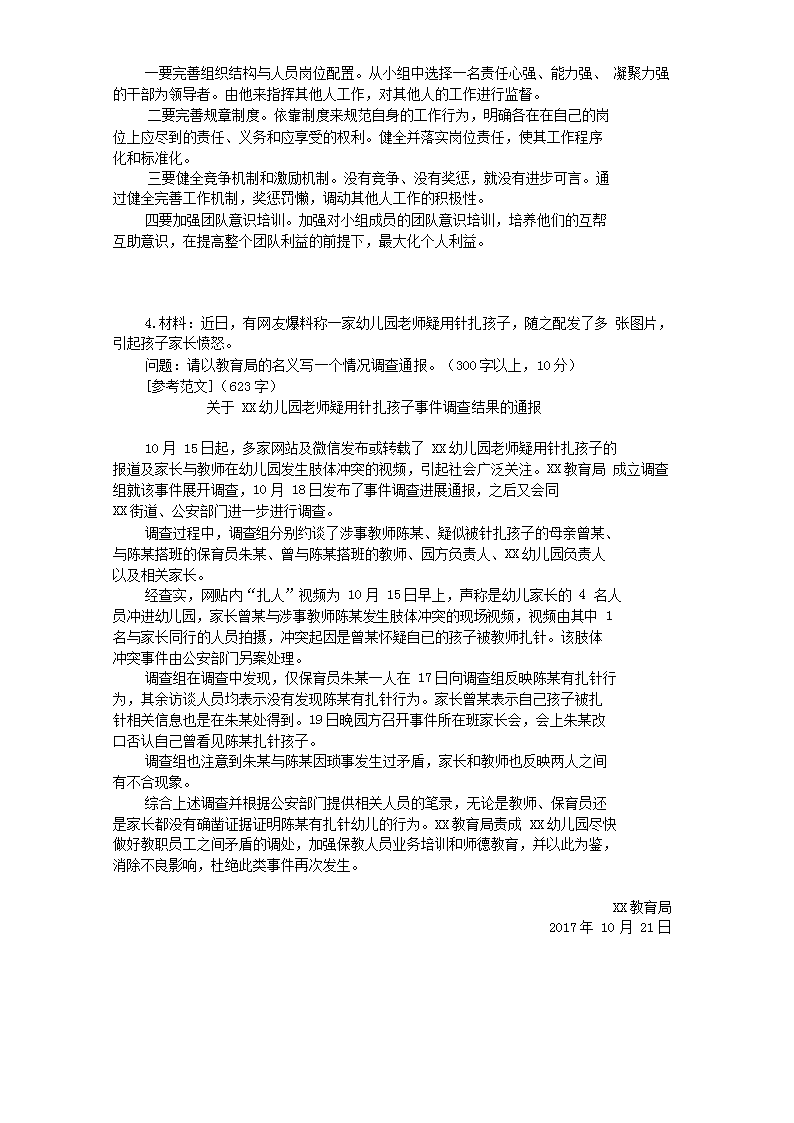 一要完善组织结构与人员岗位配置。从小组中选择一名责任心强、能力强、 凝聚力强的干部为领导者。由他来指挥其他人工作，对其他人的工作进行监督。

二要完善规章制度。依靠制度来规范自身的工作行为，明确各在自己的岗位上应尽到的责任、义务和应享受的权利。健全并落实岗位责任，使其工作程序化和标准化。

三要健全竞争机制和激励机制。没有竞争、没有奖惩，就没有进步可言。通过健全完善工作机制，奖惩罚懒，调动其他人工作的积极性。

四要加强团队意识培训。加强对小组成员的团队意识培训，培养他们的互帮互助意识，在提高整个团队利益的前提下，最大化个人利益。

4.材料：近日，有网友爆料称一家幼儿园老师疑用针扎孩子，随之配发了多 张图片，引起孩子家长愤怒。

问题：请以教育局的名义写一个情况调查通报。（300字以上，10分）

[参考范文]（623字）

关于 XX幼儿园老师疑用针扎孩子事件调查结果的通报

10月 15日起，多家网站及微信发布或转载了 XX幼儿园老师疑用针扎孩子的报道及家长与教师在幼儿园发生肢体冲突的视频，引起社会广泛关注。XX教育局 成立调查组就该事件展开调查，10月 18日发布了事件调查进展通报，之后又会同 XX街道、公安部门进一步进行调查。

调查过程中，调查组分别约谈了涉事教师陈某、疑似被针扎孩子的母亲曾某、与陈某搭班的保育员朱某、曾与陈某搭班的教师、园方负责人、XX幼儿园负责人以及相关家长。

经查实，网贴内“扎人”视频为 10月 15日早上，声称是幼儿家长的 4 名人员冲进幼儿园，家长曾某与涉事教师陈某发生肢体冲突的现场视频，视频由其中 1 名与家长同行的人员拍摄，冲突起因是曾某怀疑自己的孩子被教师扎针。该肢体冲突事件由公安部门另案处理。

调查组在调查中发现，仅保育员朱某一人在 17日向调查组反映陈某有扎针行为，其余访谈人员均表示没有发现陈某有扎针行为。家长曾某表示自己孩子被扎针相关信息也是在朱某处得到。19日晚园方召开事件所在班家长会，会上朱某改口否认自己曾看见陈某扎针孩子。

调查组也注意到朱某与陈某因琐事发生过矛盾，家长和教师也反映两人之间有不合现象。

综合上述调查并根据公安部门提供相关人员的笔录，无论是教师、保育员还是家长都没有确凿证据证明陈某有扎针幼儿的行为。XX教育局责成 XX幼儿园尽快做好教职员工之间矛盾的调处，加强保教人员业务培训和师德教育，并以此为鉴，消除不良影响，杜绝此类事件再次发生。

XX教育局
2017年 10月 21日